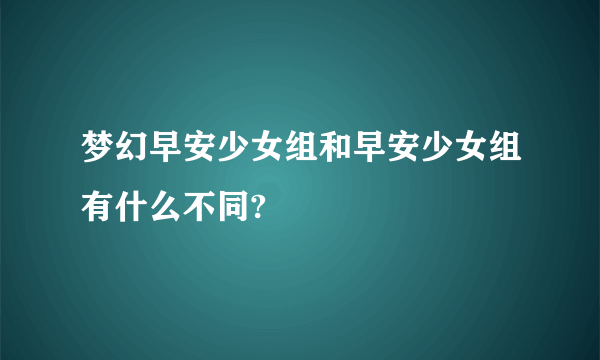 梦幻早安少女组和早安少女组有什么不同?